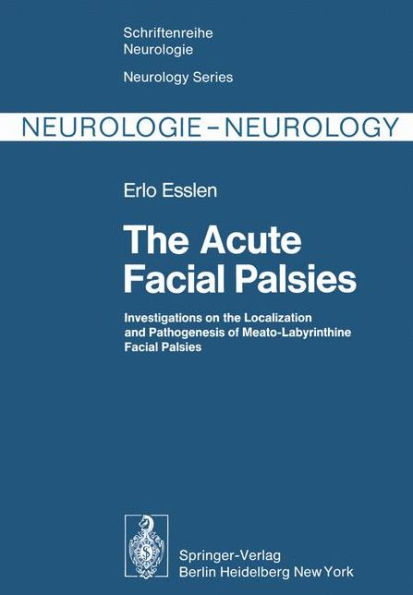 Schriftenreihe
Neurologie

Neurology Series

NEUROLOGIE – NEUROLOGY

Erlo Esslen

The Acute Facial Palsies

Investigations on the Localization and Pathogenesis of Meato-Labyrinthine Facial Palsies

Springer-Verlag
Berlin Heidelberg New York